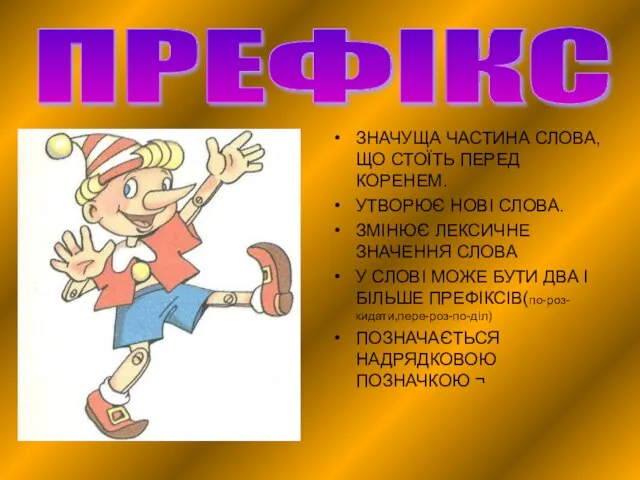 ПРЕФІКС

• ЗНАЧУЩА ЧАСТИНА СЛОВА, ЩО СТОЇТЬ ПЕРЕД КОРЕНЕМ.
• УТВОРЮЄ НОВІ СЛОВА.
• ЗМІНЮЄ ЛЕКСИЧНЕ ЗНАЧЕННЯ СЛОВА
• У СЛОВІ МОЖЕ БУТИ ДВА І БІЛЬШЕ ПРЕФІКСІВ(по-роз-кидати,пере-роз-по-діл)
• ПОЗНАЧАЄТЬСЯ НАДРЯДКОВОЮ ПОЗНАЧКОЮ ¬